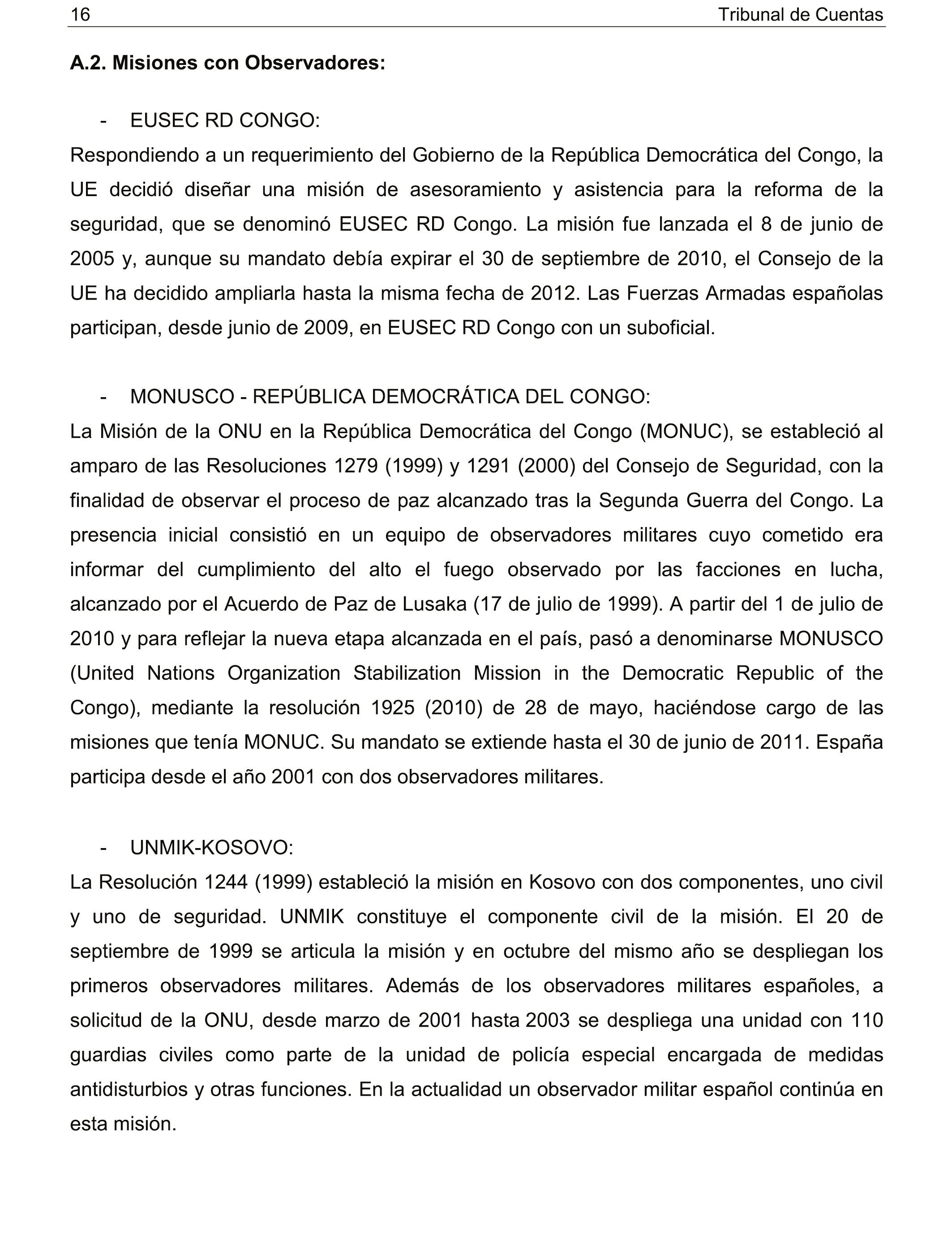 16 Tribunal de Cuentas

A.2. Misiones con Observadores:

- EUSEC RD CONGO:

Respondiendo a un requerimiento del Gobierno de la República Democrática del Congo, la UE decidió diseñar una misión de asesoramiento y asistencia para la reforma de la seguridad, que se denominó EUSEC RD Congo. La misión fue lanzada el 8 de junio de 2005 y, aunque su mandato debía expirar el 30 de septiembre de 2010, el Consejo de la UE ha decidido ampliarla hasta la misma fecha de 2012. Las Fuerzas Armadas españolas participan, desde junio de 2009, en EUSEC RD Congo con un suboficial.

- MONUSCO - REPÚBLICA DEMOCRÁTICA DEL CONGO:

La Misión de la ONU en la República Democrática del Congo (MONUC), se estableció al amparo de las Resoluciones 1279 (1999) y 1291 (2000) del Consejo de Seguridad, con la finalidad de observar el proceso de paz alcanzado tras la Segunda Guerra del Congo. La presencia inicial consistió en un equipo de observadores militares cuyo cometido era informar del cumplimiento del alto el fuego observado por las facciones en lucha, alcanzado por el Acuerdo de Paz de Lusaka (17 de julio de 1999). A partir del 1 de julio de 2010 y para reflejar la nueva etapa alcanzada en el país, pasó a denominarse MONUSCO (United Nations Organization Stabilization Mission in the Democratic Republic of the Congo), mediante la resolución 1925 (2010) de 28 de mayo, haciéndose cargo de las misiones que tenía MONUC. Su mandato se extiende hasta el 30 de junio de 2011. España participa desde el año 2001 con dos observadores militares.

- UNMIK-KOSOVO:

La Resolución 1244 (1999) estableció la misión en Kosovo con dos componentes, uno civil y uno de seguridad. UNMIK constituye el componente civil de la misión. El 20 de septiembre de 1999 se articula la misión y en octubre del mismo año se despliegan los primeros observadores militares. Además de los observadores militares españoles, a solicitud de la ONU, desde marzo de 2001 hasta 2003 se despliega una unidad con 110 guardias civiles como parte de la unidad de policía especial encargada de medidas antidisturbios y otras funciones. En la actualidad un observador militar español continúa en esta misión.